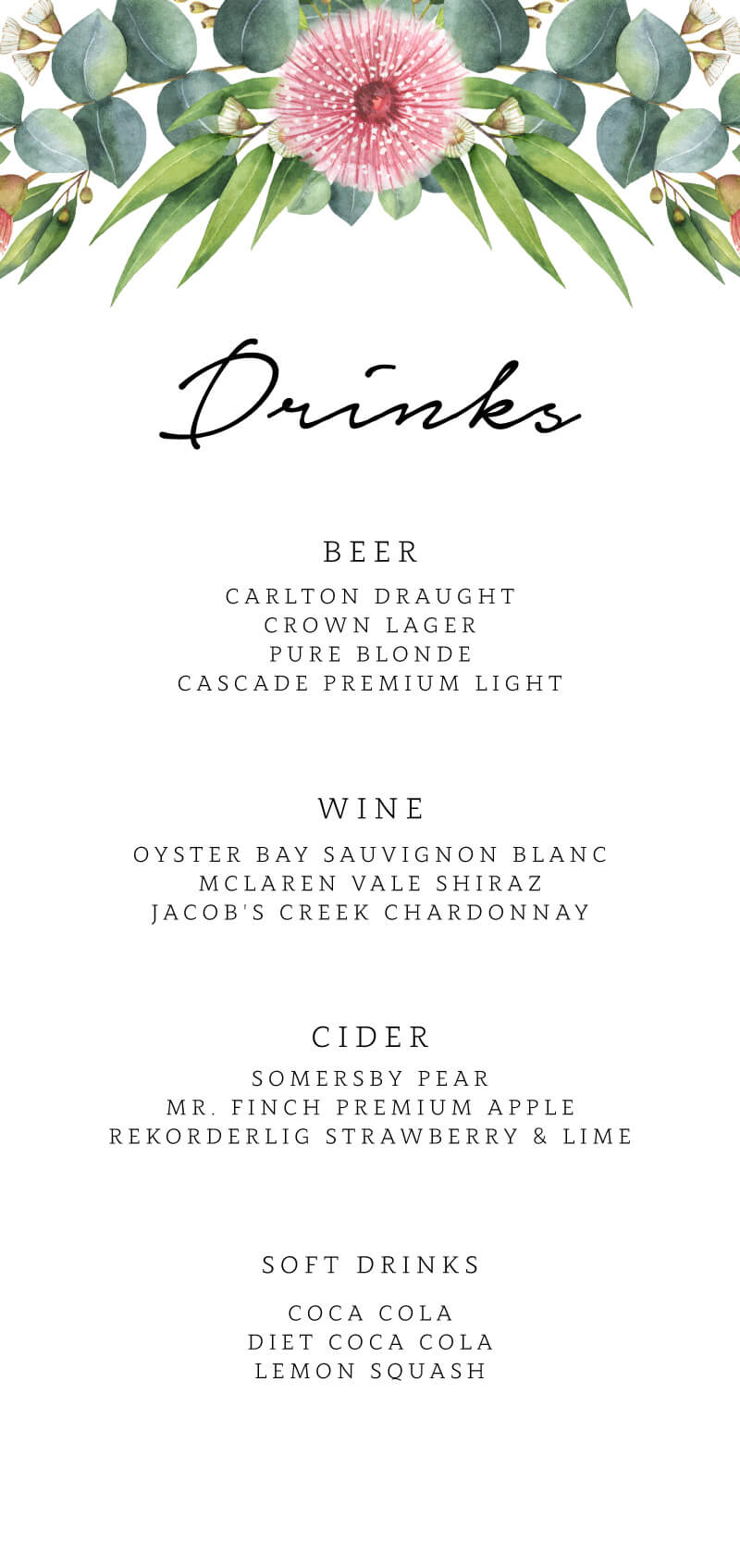 Drinks

BEER

CARLTON DRAUGHT
CROWN LAGER
PURE BLONDE
CASCADE PREMIUM LIGHT

WINE

OYSTER BAY SAUVIGNON BLANC
MCLAREN VALE SHIRAZ
JACOB'S CREEK CHARDONNAY

CIDER

SOMERSBY PEAR
MR. FINCH PREMIUM APPLE
REKORDERLIG STRAWBERRY & LIME

SOFT DRINKS

COCA COLA
DIET COCA COLA
LEMON SQUASH